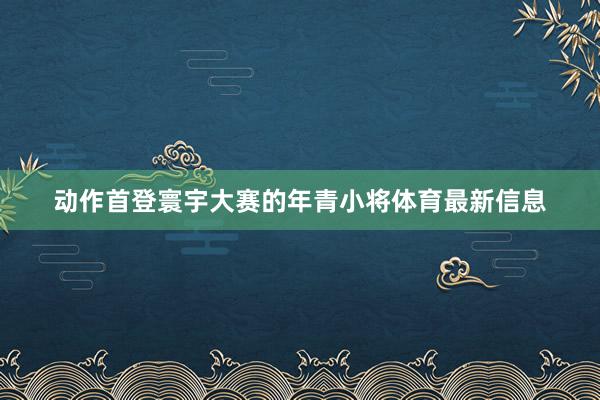 动作首登寰宇大赛的年青小将体育最新信息